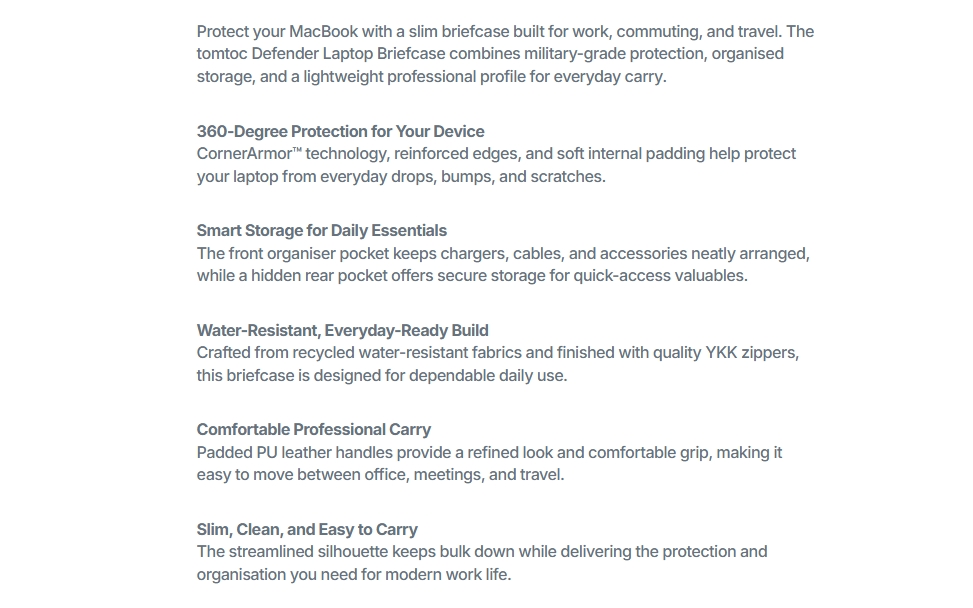 Protect your MacBook with a slim briefcase built for work, commuting, and travel. The tomtoc Defender Laptop Briefcase combines military-grade protection, organised storage, and a lightweight professional profile for everyday carry.

360-Degree Protection for Your Device
CornerArmor™ technology, reinforced edges, and soft internal padding help protect your laptop from everyday drops, bumps, and scratches.

Smart Storage for Daily Essentials
The front organiser pocket keeps chargers, cables, and accessories neatly arranged, while a hidden rear pocket offers secure storage for quick-access valuables.

Water-Resistant, Everyday-Ready Build
Crafted from recycled water-resistant fabrics and finished with quality YKK zippers, this briefcase is designed for dependable daily use.

Comfortable Professional Carry
Padded PU leather handles provide a refined look and comfortable grip, making it easy to move between office, meetings, and travel.

Slim, Clean, and Easy to Carry
The streamlined silhouette keeps bulk down while delivering the protection and organisation you need for modern work life.